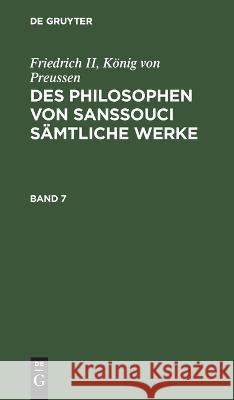 DE GRUYTER

Friedrich II, König von Preussen

DES PHILOSOPHEN VON SANSSOUCI SÄMTLICHE WERKE

BAND 7

DE G

Kraina Książek